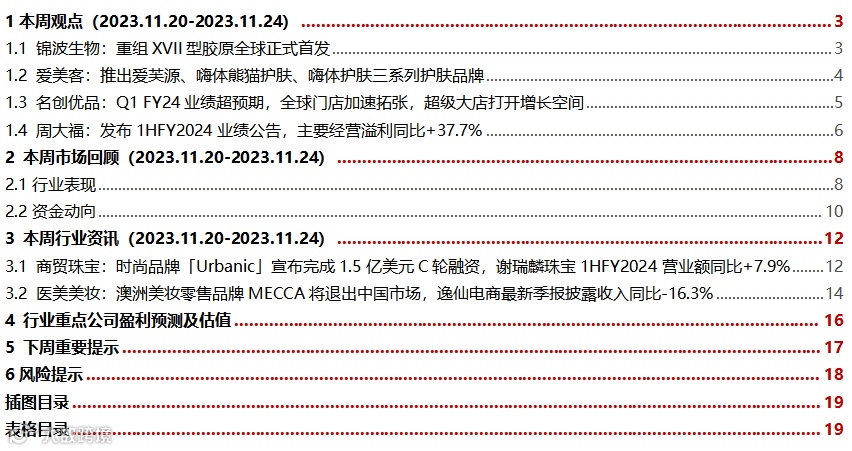 1 本周观点（2023.11.20-2023.11.24） 3
1.1 锦波生物：重组XVII型胶原全球正式首发 3
1.2 爱美客：推出爱芙源、嗨体熊猫护肤、嗨体护肤三系列护肤品牌 4
1.3 名创优品：Q1 FY24业绩超预期，全球门店加速拓张，超级大店打开增长空间 5
1.4 周大福：发布1HFY2024业绩公告，主要经营溢利同比+37.7% 6
2 本周市场回顾（2023.11.20-2023.11.24） 8
2.1 行业表现 8
2.2 资金动向 10
3 本周行业资讯（2023.11.20-2023.11.24） 12
3.1 商贸珠宝：时尚品牌「Urbanic」宣布完成1.5亿美元C轮融资，谢瑞麟珠宝1HFY2024营业额同比+7.9% 12
3.2 医美美妆：澳洲美妆零售品牌MECCA将退出中国市场，逸仙电商最新季报披露收入同比-16.3% 14
4 行业重点公司盈利预测及估值 16
5 下周重要提示 17
6 风险提示 18
插图目录 19
表格目录 19